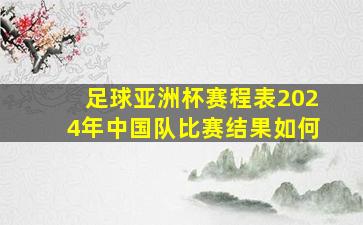 足球亚洲杯赛程表2024年中国队比赛结果如何